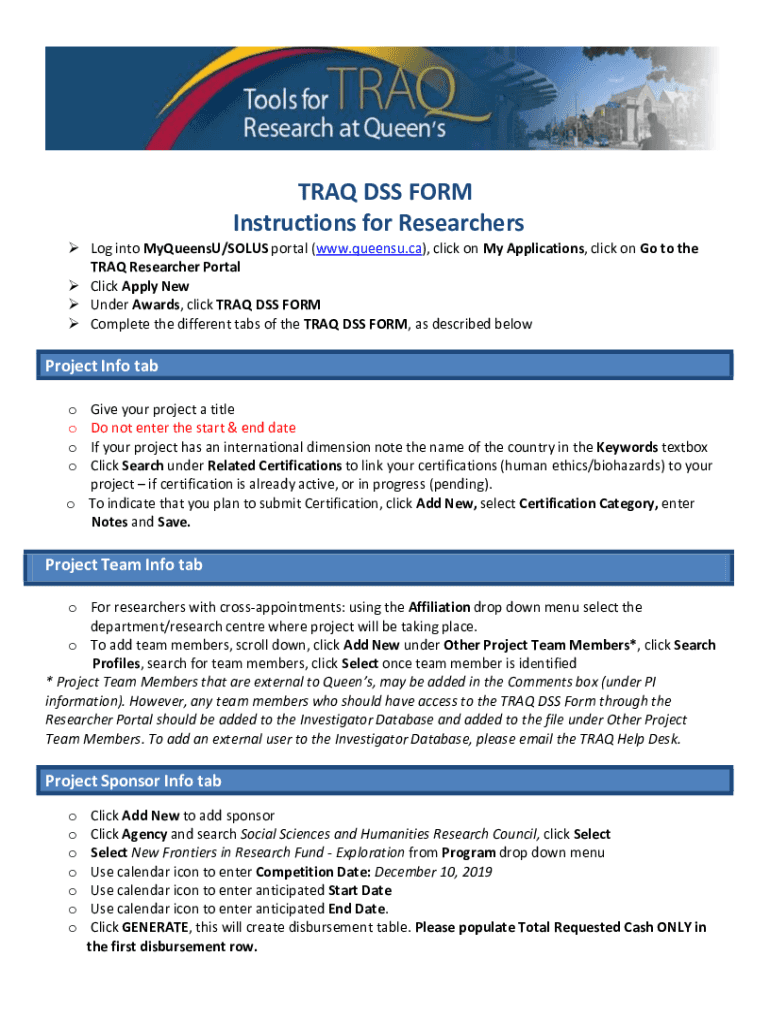 Tools for TRAQ
Research at Queen's

TRAQ DSS FORM
Instructions for Researchers

➢ Log into MyQueensU/SOLUS portal (www.queensu.ca), click on My Applications, click on Go to the TRAQ Researcher Portal
➢ Click Apply New
➢ Under Awards, click TRAQ DSS FORM
➢ Complete the different tabs of the TRAQ DSS FORM, as described below

Project Info tab

o Give your project a title
o Do not enter the start & end date
o If your project has an international dimension note the name of the country in the Keywords textbox
o Click Search under Related Certifications to link your certifications (human ethics/biohazards) to your project – if certification is already active, or in progress (pending).
o To indicate that you plan to submit Certification, click Add New, select Certification Category, enter Notes and Save.

Project Team Info tab

o For researchers with cross-appointments: using the Affiliation drop down menu select the department/research centre where project will be taking place.
o To add team members, scroll down, click Add New under Other Project Team Members*, click Search Profiles, search for team members, click Select once team member is identified
* Project Team Members that are external to Queen's, may be added in the Comments box (under PI information). However, any team members who should have access to the TRAQ DSS Form through the Researcher Portal should be added to the Investigator Database and added to the file under Other Project Team Members. To add an external user to the Investigator Database, please email the TRAQ Help Desk.

Project Sponsor Info tab

o Click Add New to add sponsor
o Click Agency and search Social Sciences and Humanities Research Council, click Select
o Select New Frontiers in Research Fund - Exploration from Program drop down menu
o Use calendar icon to enter Competition Date: December 10, 2019
o Use calendar icon to enter anticipated Start Date
o Use calendar icon to enter anticipated End Date.
o Click GENERATE, this will create disbursement table. Please populate Total Requested Cash ONLY in the first disbursement row.